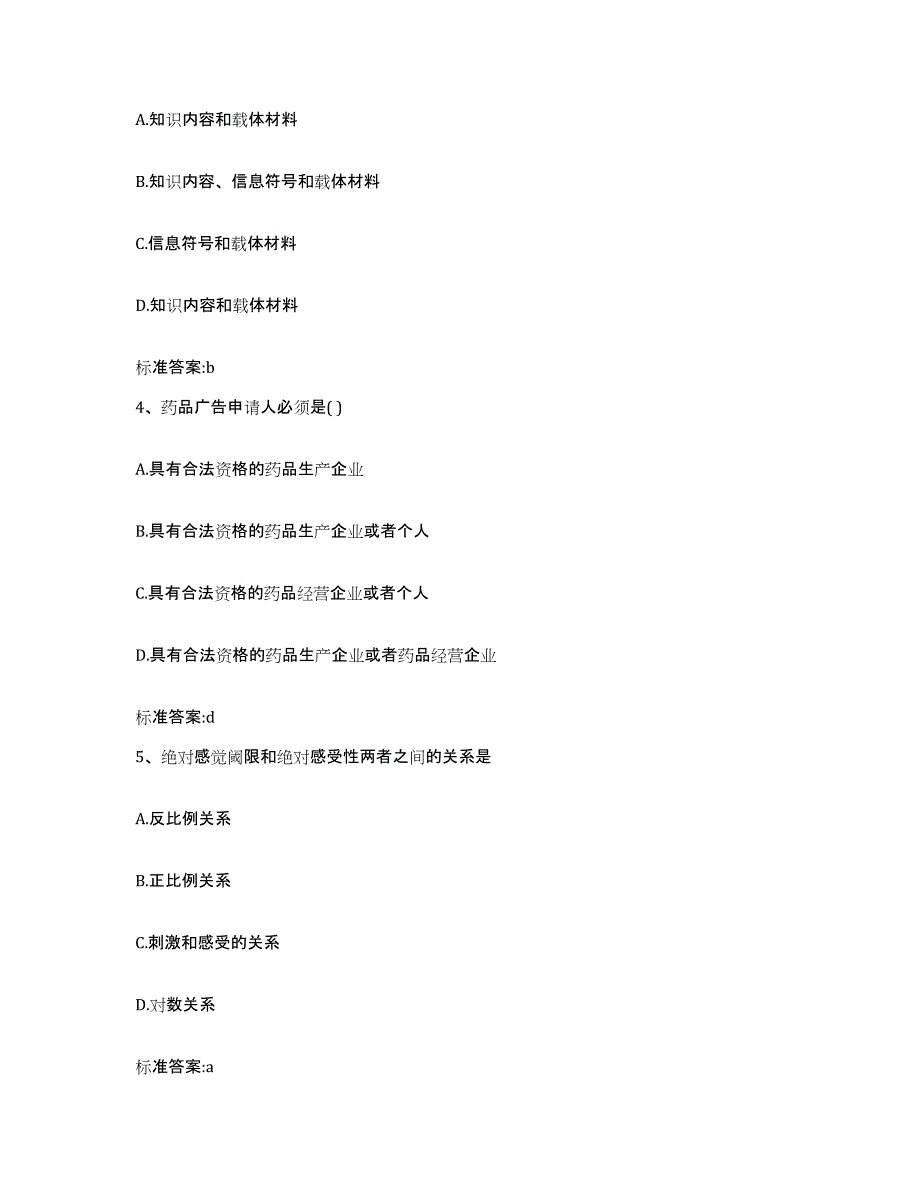 A.知识内容和载体材料

B.知识内容、信息符号和载体材料

C.信息符号和载体材料

D.知识内容和载体材料

标准答案:b

4、药品广告申请人必须是( )

A.具有合法资格的药品生产企业

B.具有合法资格的药品生产企业或者个人

C.具有合法资格的药品经营企业或者个人

D.具有合法资格的药品生产企业或者药品经营企业

标准答案:d

5、绝对感觉阈限和绝对感受性两者之间的关系是

A.反比例关系

B.正比例关系

C.刺激和感受的关系

D.对数关系

标准答案:a